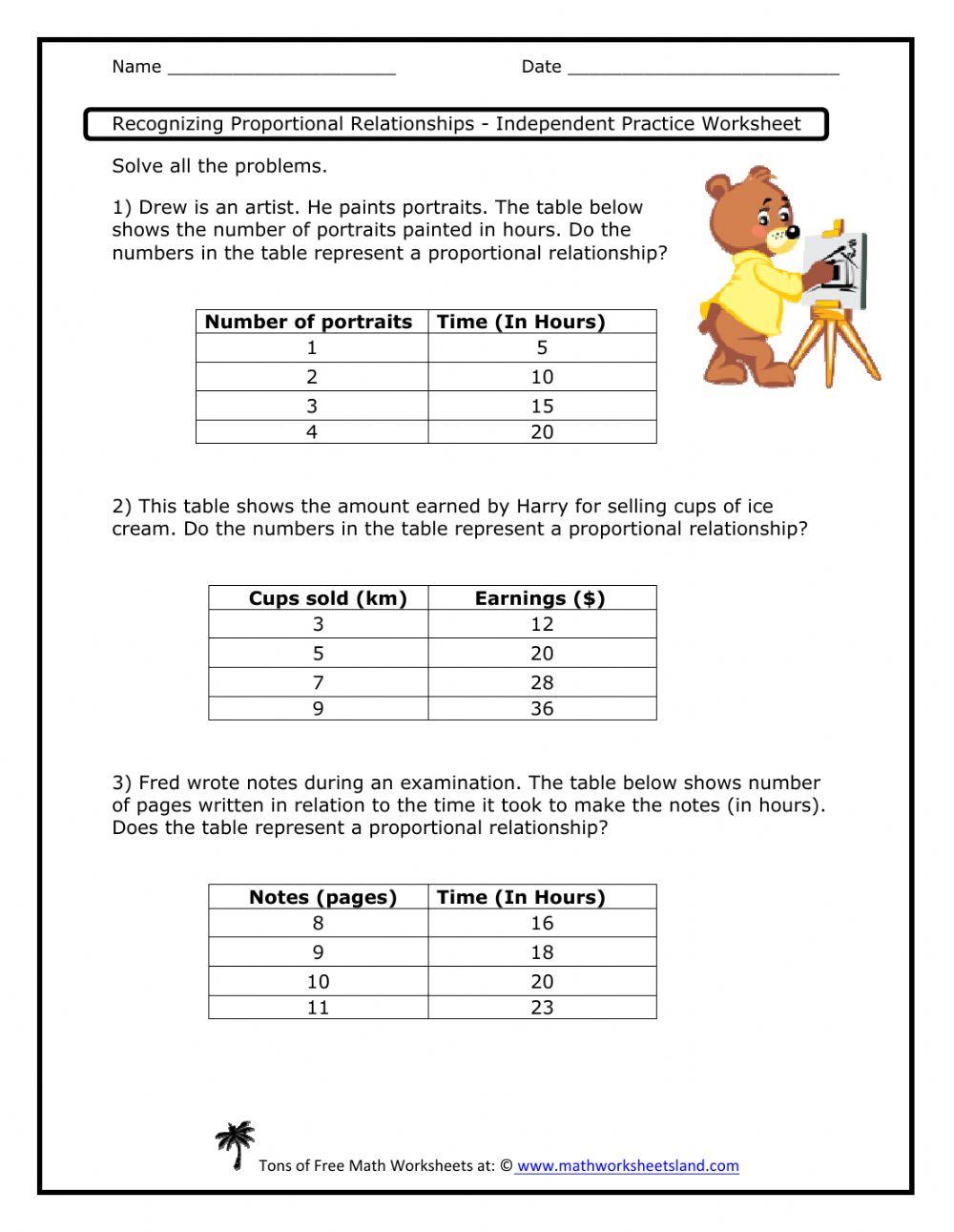 Name ______________________ Date __________________________

Recognizing Proportional Relationships - Independent Practice Worksheet

Solve all the problems.

1) Drew is an artist. He paints portraits. The table below shows the number of portraits painted in hours. Do the numbers in the table represent a proportional relationship?

| Number of portraits | Time (In Hours) |
|---|---|
| 1 | 5 |
| 2 | 10 |
| 3 | 15 |
| 4 | 20 |

2) This table shows the amount earned by Harry for selling cups of ice cream. Do the numbers in the table represent a proportional relationship?

| Cups sold (km) | Earnings ($) |
|---|---|
| 3 | 12 |
| 5 | 20 |
| 7 | 28 |
| 9 | 36 |

3) Fred wrote notes during an examination. The table below shows number of pages written in relation to the time it took to make the notes (in hours). Does the table represent a proportional relationship?

| Notes (pages) | Time (In Hours) |
|---|---|
| 8 | 16 |
| 9 | 18 |
| 10 | 20 |
| 11 | 23 |

Tons of Free Math Worksheets at: © www.mathworksheetsland.com